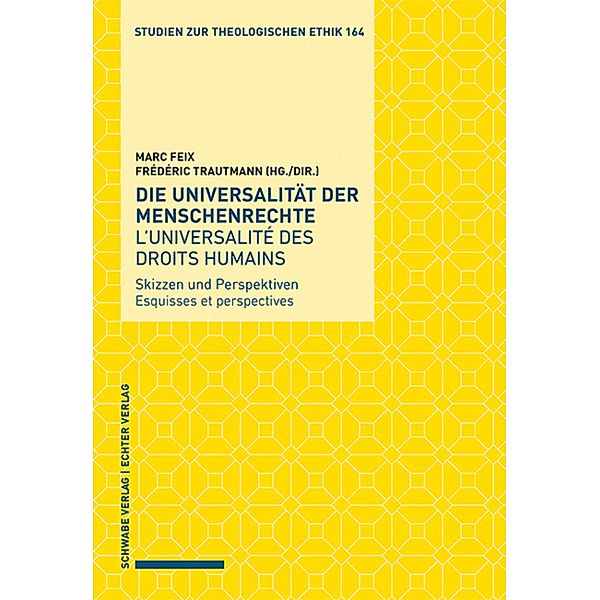 STUDIEN ZUR THEOLOGISCHEN ETHIK 164

MARC FEIX
FRÉDÉRIC TRAUTMANN (HG./DIR.)

DIE UNIVERSALITÄT DER MENSCHENRECHTE
L'UNIVERSALITÉ DES DROITS HUMAINS

Skizzen und Perspektiven
Esquisses et perspectives

SCHWABE VERLAG | ECHTER VERLAG